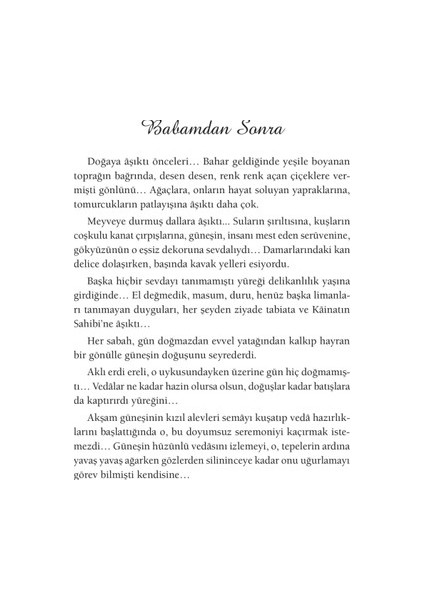 Babamdan Sonra

Doğaya âşıktı önceleri… Bahar geldiğinde yeşile boyanan toprağın bağrında, desen desen, renk renk açan çiçeklere vermişti gönlünü… Ağaçlara, onların hayat soluyan yapraklarına, tomurcukların patlayışına âşıktı daha çok.

Meyveye durmuş dallara âşıktı... Suların şırıltısına, kuşların coşkulu kanat çırpışlarına, güneşin, insanı mest eden serüvenine, gökyüzünün o eşsiz dekoruna sevdalıydı… Damarlarındaki kan delice dolaşırken, başında kavak yelleri esiyordu.

Başka hiçbir sevdayı tanımamıştı yüreği delikanlılık yaşına girdiğinde… El değmedik, masum, duru, henüz başka limanları tanımayan duyguları, her şeyden ziyade tabiata ve Kâinatın Sahibi'ne âşıktı…

Her sabah, gün doğmazdan evvel yatağından kalkıp hayran bir gönülle güneşin doğuşunu seyrederdi.

Aklı erdi ereli, o uykusundayken üzerine gün hiç doğmamıştı… Vedâlar ne kadar hazin olursa olsun, doğuşlar kadar batışlara da kaptırırdı yüreğini…

Akşam güneşinin kızıl alevleri semâyı kuşatıp vedâ hazırlıklarını başlattığında o, bu doyumsuz seremoniyi kaçırmak istemezdi… Güneşin hüzünlü vedâsını izlemeyi, o, tepelerin ardına yavaş yavaş ağarken gözlerden silininceye kadar onu uğurlamayı görev bilmişti kendisine…